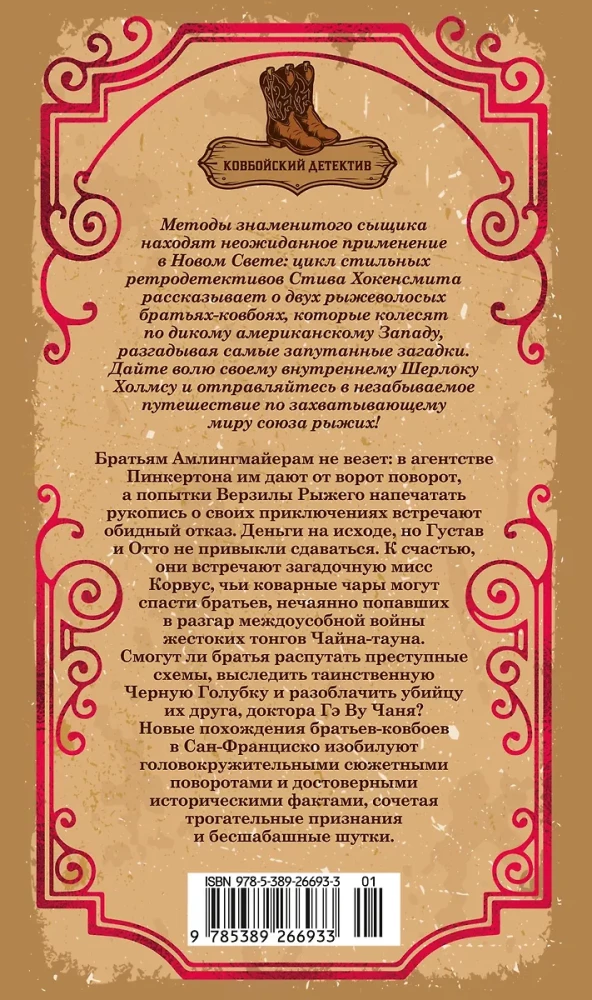 КОВБОЙСКИЙ ДЕТЕКТИВ

Методы знаменитого сыщика находят неожиданное применение в Новом Свете: цикл стильных ретродетективов Стива Хокенсмита рассказывает о двух рыжеволосых братьях-ковбоях, которые колесят по дикому американскому Западу, разгадывая самые запутанные загадки. Дайте волю своему внутреннему Шерлоку Холмсу и отправляйтесь в незабываемое путешествие по захватывающему миру союза рыжих!

Братьям Амлингмайерам не везет: в агентстве Пинкертона им дают от ворот поворот, а попытки Верзилы Рыжего напечатать рукопись о своих приключениях встречают обидный отказ. Деньги на исходе, но Густав и Отто не привыкли сдаваться. К счастью, они встречают загадочную мисс Корвус, чьи коварные чары могут спасти братьев, нечаянно попавших в разгар междоусобной войны жестоких тонгов Чайна-тауна. Смогут ли братья распутать преступные схемы, выследить таинственную Черную Голубку и разоблачить убийцу их друга, доктора Гэ Ву Чаня? Новые похождения братьев-ковбоев в Сан-Франциско изобилуют головокружительными сюжетными поворотами и достоверными историческими фактами, сочетая трогательные признания и бесшабашные шутки.

ISBN 978-5-389-26693-3 01
9 785389 266933